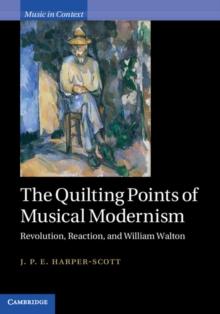 Music in Context

The Quilting Points of Musical Modernism

Revolution, Reaction, and William Walton

J. P. E. HARPER-SCOTT

CAMBRIDGE